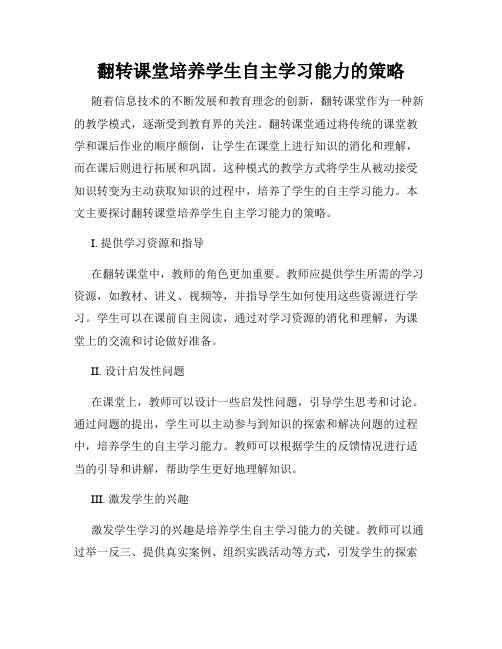 翻转课堂培养学生自主学习能力的策略

随着信息技术的不断发展和教育理念的创新，翻转课堂作为一种新的教学模式，逐渐受到教育界的关注。翻转课堂通过将传统的课堂教学和课后作业的顺序颠倒，让学生在课堂上进行知识的消化和理解，而在课后则进行拓展和巩固。这种模式的教学方式将学生从被动接受知识转变为主动获取知识的过程中，培养了学生的自主学习能力。本文主要探讨翻转课堂培养学生自主学习能力的策略。

I. 提供学习资源和指导

在翻转课堂中，教师的角色更加重要。教师应提供学生所需的学习资源，如教材、讲义、视频等，并指导学生如何使用这些资源进行学习。学生可以在课前自主阅读，通过对学习资源的消化和理解，为课堂上的交流和讨论做好准备。

II. 设计启发性问题

在课堂上，教师可以设计一些启发性问题，引导学生思考和讨论。通过问题的提出，学生可以主动参与到知识的探索和解决问题的过程中，培养学生的自主学习能力。教师可以根据学生的反馈情况进行适当的引导和讲解，帮助学生更好地理解知识。

III. 激发学生的兴趣

激发学生学习的兴趣是培养学生自主学习能力的关键。教师可以通过举一反三、提供真实案例、组织实践活动等方式，引发学生的探索